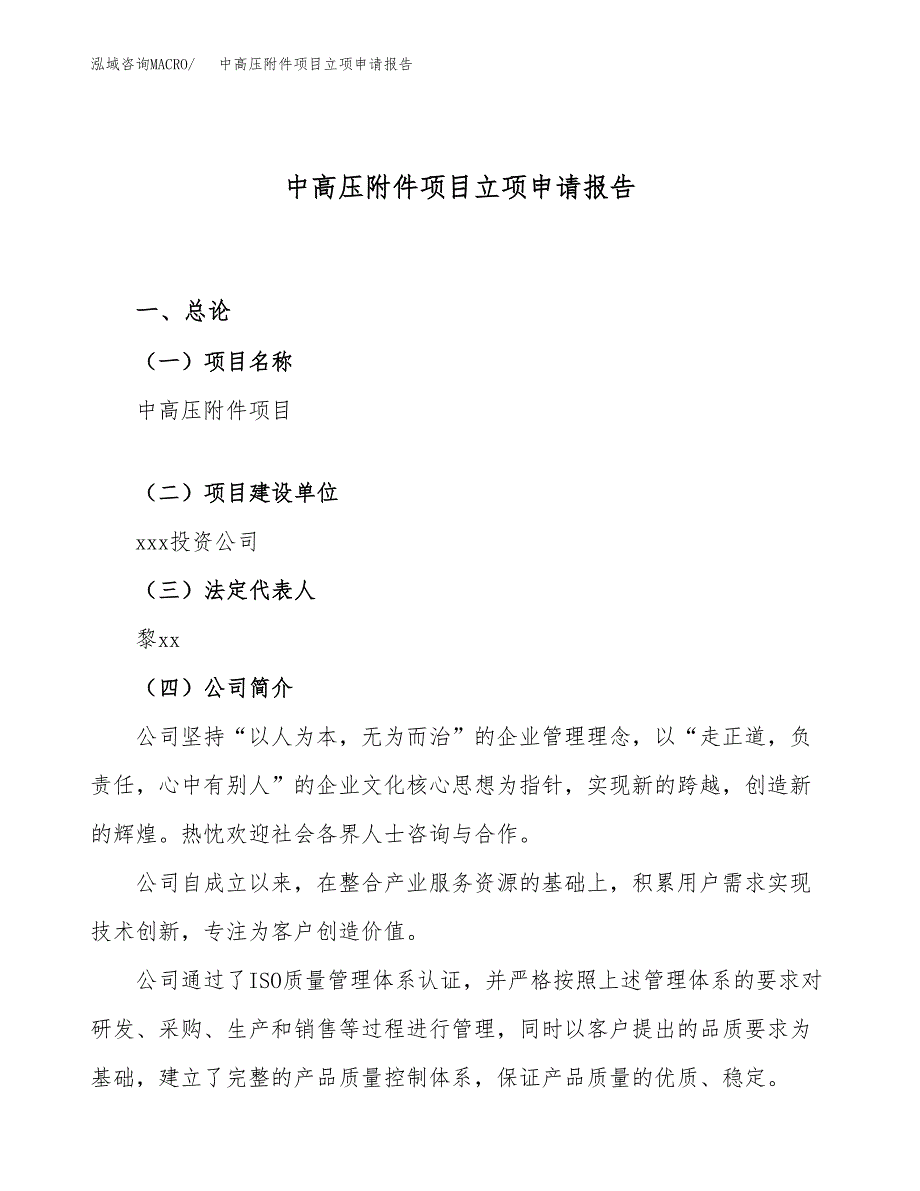 泓域咨询MACRO/　中高压附件项目立项申请报告

中高压附件项目立项申请报告

一、总论

（一）项目名称

中高压附件项目

（二）项目建设单位

xxx投资公司

（三）法定代表人

黎xx

（四）公司简介

公司坚持“以人为本，无为而治”的企业管理理念，以“走正道，负责任，心中有别人”的企业文化核心思想为指针，实现新的跨越，创造新的辉煌。热忱欢迎社会各界人士咨询与合作。

公司自成立以来，在整合产业服务资源的基础上，积累用户需求实现技术创新，专注为客户创造价值。

公司通过了ISO质量管理体系认证，并严格按照上述管理体系的要求对研发、采购、生产和销售等过程进行管理，同时以客户提出的品质要求为基础，建立了完整的产品质量控制体系，保证产品质量的优质、稳定。